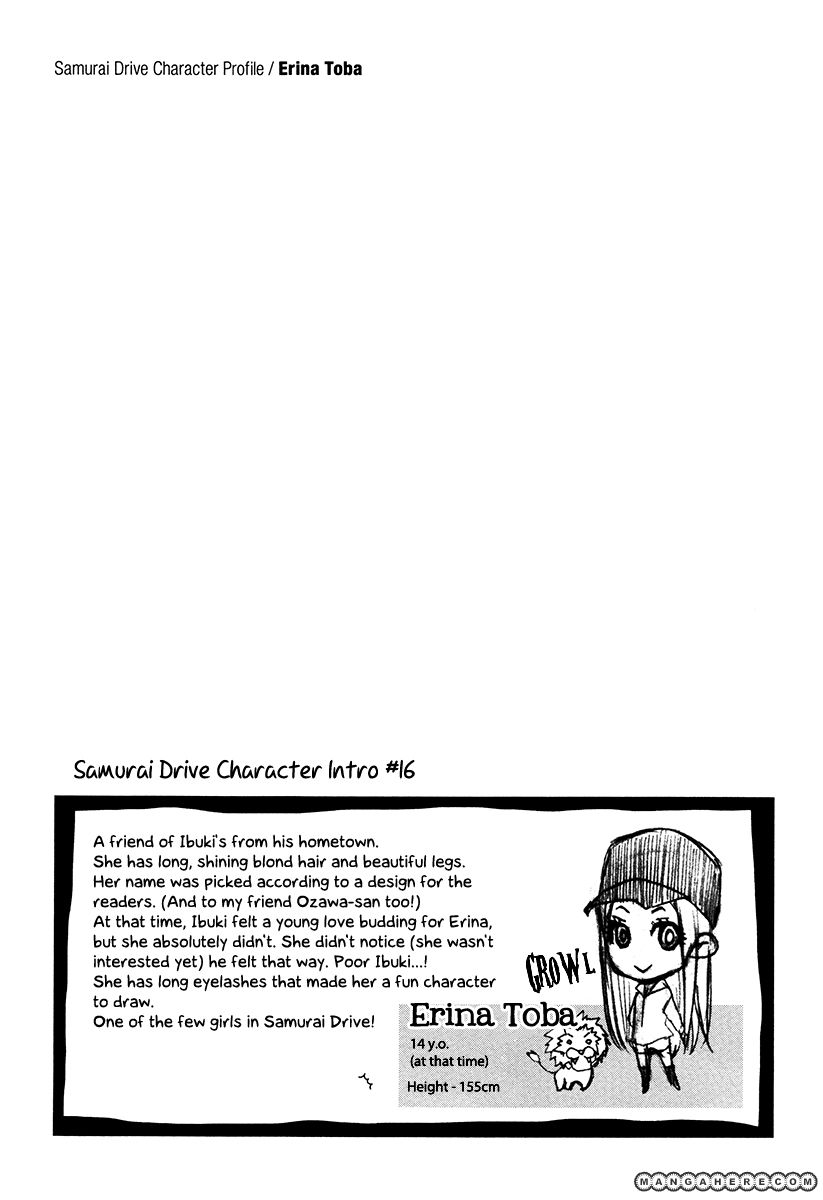 Samurai Drive Character Profile / Erina Toba

Samurai Drive Character Intro #16

A friend of Ibuki's from his hometown.
She has long, shining blond hair and beautiful legs.
Her name was picked according to a design for the readers. (And to my friend Ozawa-san too!)
At that time, Ibuki felt a young love budding for Erina, but she absolutely didn't. She didn't notice (she wasn't interested yet) he felt that way. Poor Ibuki...!
She has long eyelashes that made her a fun character to draw.
One of the few girls in Samurai Drive!

GROWL

Erina Toba
14 y.o.
(at that time)
Height - 155cm

MANGAHERE.COM